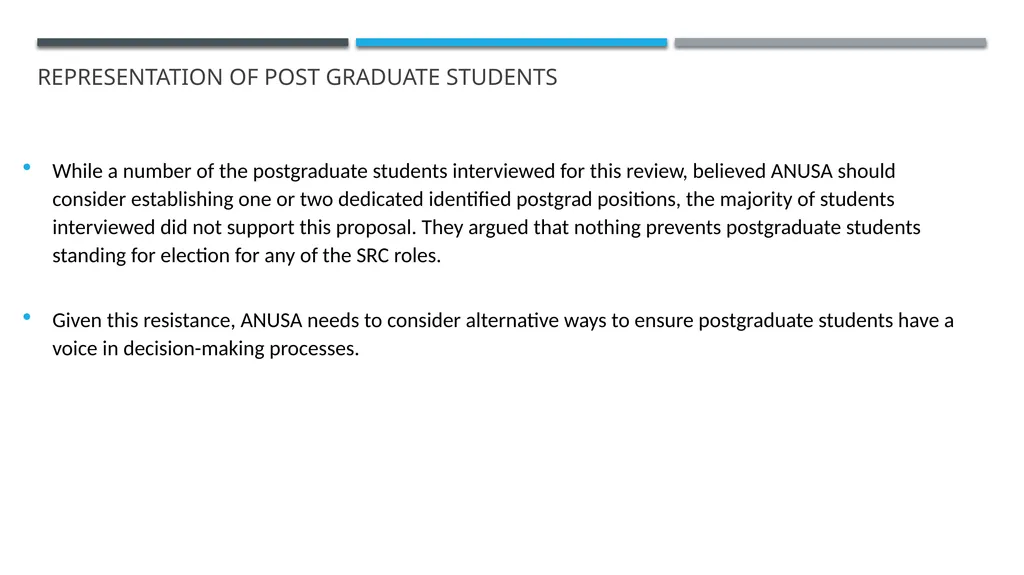 REPRESENTATION OF POST GRADUATE STUDENTS

• While a number of the postgraduate students interviewed for this review, believed ANUSA should consider establishing one or two dedicated identified postgrad positions, the majority of students interviewed did not support this proposal. They argued that nothing prevents postgraduate students standing for election for any of the SRC roles.

• Given this resistance, ANUSA needs to consider alternative ways to ensure postgraduate students have a voice in decision-making processes.